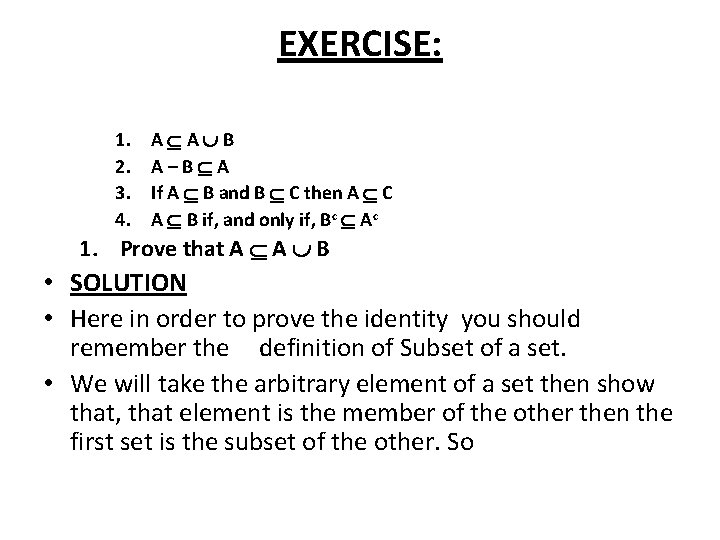 EXERCISE:

1. $A \subseteq A \cup B$
2. $A - B \subseteq A$
3. If $A \subseteq B$ and $B \subseteq C$ then $A \subseteq C$
4. $A \subseteq B$ if, and only if, $B^c \subseteq A^c$

1. Prove that $A \subseteq A \cup B$

• SOLUTION

• Here in order to prove the identity you should remember the definition of Subset of a set.

• We will take the arbitrary element of a set then show that, that element is the member of the other then the first set is the subset of the other. So